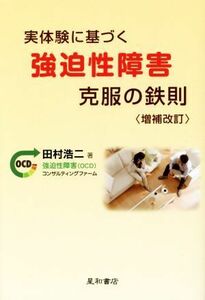 実体験に基づく
強迫性障害
克服の鉄則
〈増補改訂〉

OCD

田村浩二 著
強迫性障害(OCD)
コンサルティングファーム

星和書店